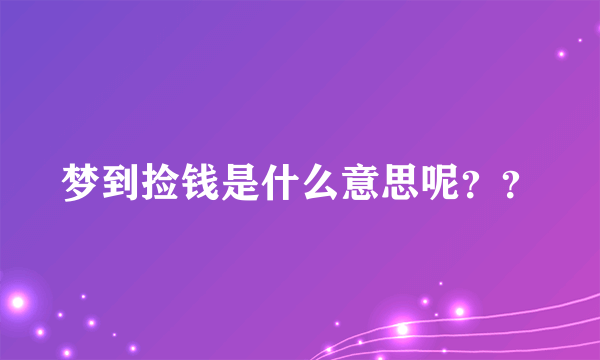 梦到捡钱是什么意思呢？？